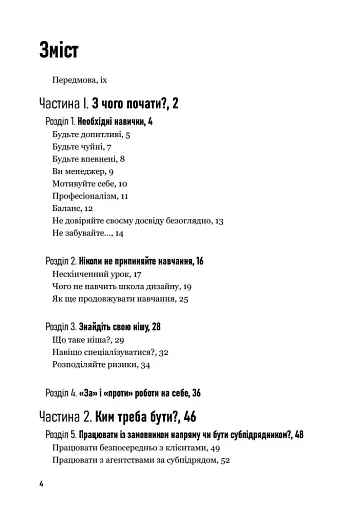 Зміст

Передмова, ix

Частина I. З чого почати?, 2

Розділ 1. Необхідні навички, 4
Будьте допитливі, 5
Будьте чуйні, 7
Будьте впевнені, 8
Ви менеджер, 9
Мотивуйте себе, 10
Професіоналізм, 11
Баланс, 12
Не довіряйте своєму досвіду безоглядно, 13
Не забувайте..., 14

Розділ 2. Ніколи не припиняйте навчання, 16
Нескінченний урок, 17
Чого не навчить школа дизайну, 19
Як ще продовжувати навчання, 25

Розділ 3. Знайдіть свою нішу, 28
Що таке ніша?, 29
Навіщо спеціалізуватися?, 32
Розподіляйте ризики, 34

Розділ 4. «За» і «проти» роботи на себе, 36

Частина 2. Ким треба бути?, 46

Розділ 5. Працювати із замовником напряму чи бути субпідрядником?, 48
Працювати безпосередньо з клієнтами, 49
Працювати з агентствами за субпідрядом, 52

4